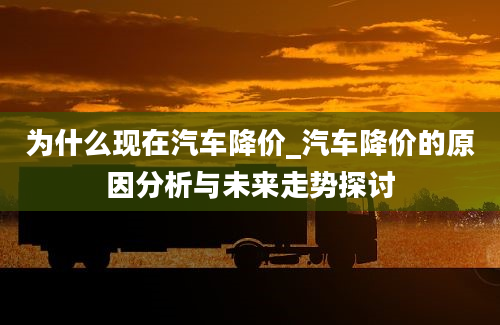 为什么现在汽车降价_汽车降价的原因分析与未来走势探讨